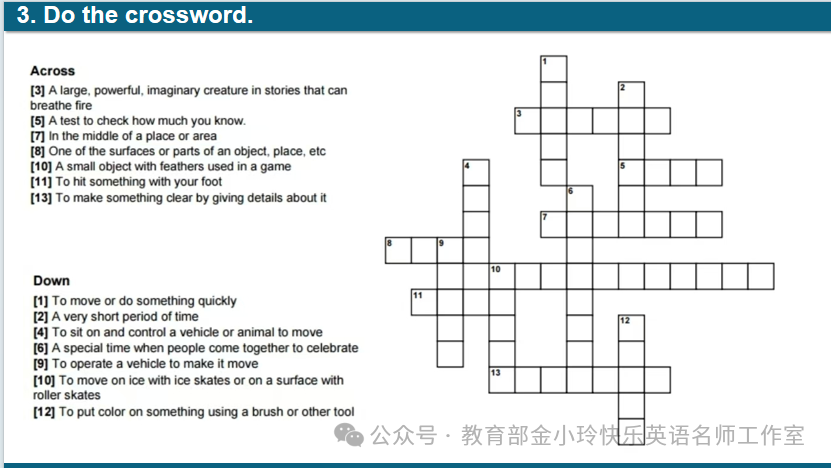 3. Do the crossword.

Across
[3] A large, powerful, imaginary creature in stories that can breathe fire
[5] A test to check how much you know.
[7] In the middle of a place or area
[8] One of the surfaces or parts of an object, place, etc
[10] A small object with feathers used in a game
[11] To hit something with your foot
[13] To make something clear by giving details about it

Down
[1] To move or do something quickly
[2] A very short period of time
[4] To sit on and control a vehicle or animal to move
[6] A special time when people come together to celebrate
[9] To operate a vehicle to make it move
[10] To move on ice with ice skates or on a surface with roller skates
[12] To put color on something using a brush or other tool

1 2 3 4 5 6 7 8 9 10 11 12 13

公众号 · 教育部金小玲快乐英语名师工作室